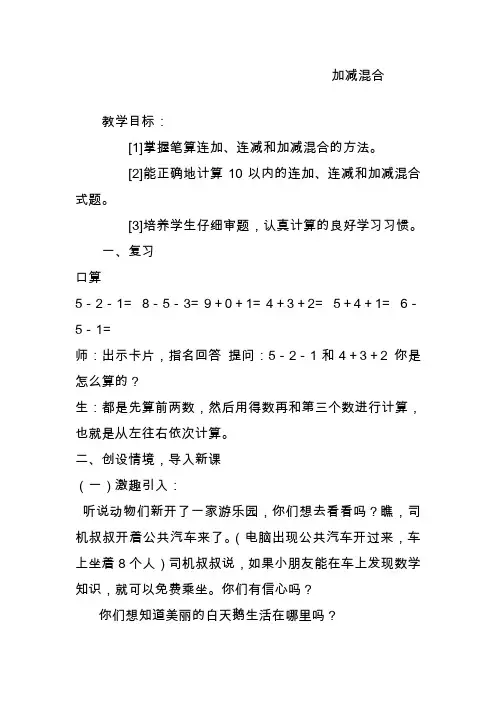 加减混合

教学目标：

[1]掌握笔算连加、连减和加减混合的方法。

[2]能正确地计算 10 以内的连加、连减和加减混合式题。

[3]培养学生仔细审题，认真计算的良好学习习惯。

一、复习

口算

5 - 2 - 1=  8 - 5 - 3= 9 + 0 + 1= 4 + 3 + 2=  5 + 4 + 1=  6 - 5 - 1=

师：出示卡片，指名回答 提问：5 - 2 - 1 和 4 + 3 + 2 你是怎么算的？

生：都是先算前两数，然后用得数再和第三个数进行计算，也就是从左往右依次计算。

二、创设情境，导入新课

（一）激趣引入：

听说动物们新开了一家游乐园，你们想去看看吗？瞧，司机叔叔开着公共汽车来了。（电脑出现公共汽车开过来，车上坐着 8 个人）司机叔叔说，如果小朋友能在车上发现数学知识，就可以免费乘坐。你们有信心吗？

你们想知道美丽的白天鹅生活在哪里吗？